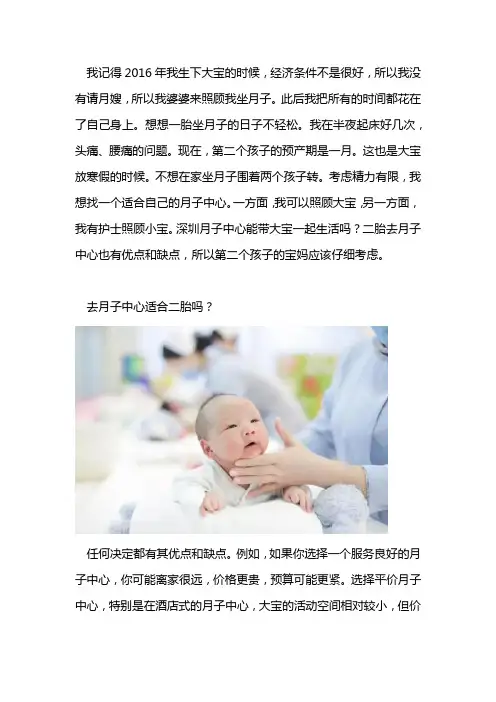 我记得2016年我生下大宝的时候，经济条件不是很好，所以我没有请月嫂，所以我婆婆来照顾我坐月子。此后我把所有的时间都花在了自己身上。想想一胎坐月子的日子不轻松。我在半夜起床好几次，头痛、腰痛的问题。现在，第二个孩子的预产期是一月。这也是大宝放寒假的时候。不想在家坐月子围着两个孩子转。考虑精力有限，我想找一个适合自己的月子中心。一方面，我可以照顾大宝，另一方面，我有护士照顾小宝。深圳月子中心能带大宝一起生活吗？二胎去月子中心也有优点和缺点，所以第二个孩子的宝妈应该仔细考虑。

去月子中心适合二胎吗？

任何决定都有其优点和缺点。例如，如果你选择一个服务良好的月子中心，你可能离家很远，价格更贵，预算可能更紧。选择平价月子中心，特别是在酒店式的月子中心，大宝的活动空间相对较小，但价